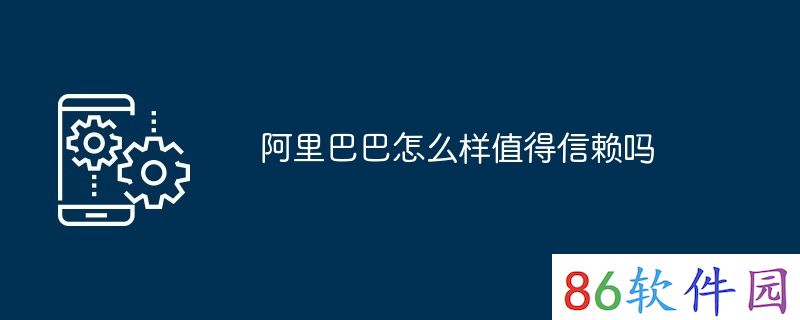 阿里巴巴怎么样值得信赖吗

86软件园